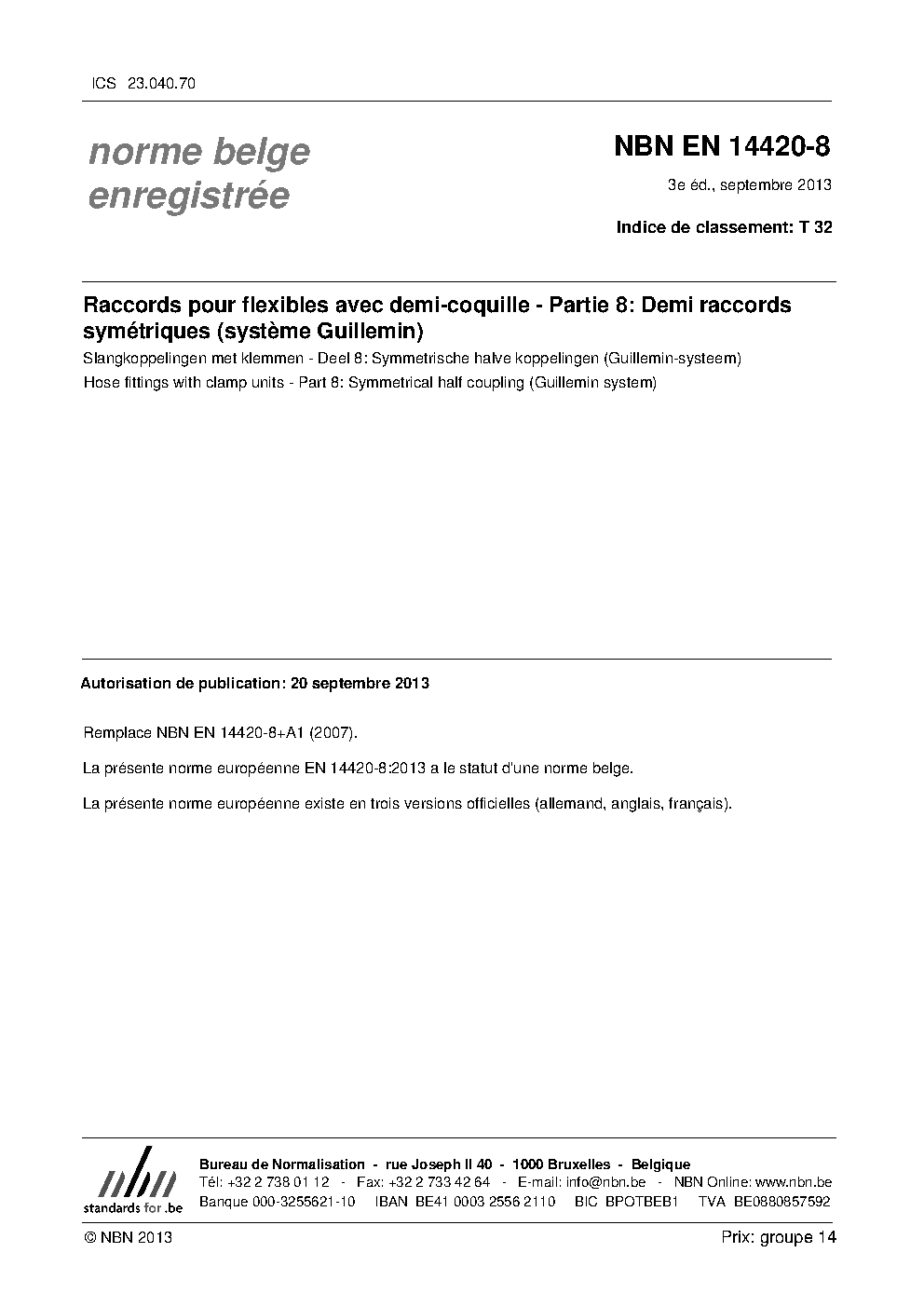 ICS 23.040.70

norme belge
enregistrée

NBN EN 14420-8

3e éd., septembre 2013

Indice de classement: T 32

Raccords pour flexibles avec demi-coquille - Partie 8: Demi raccords symétriques (système Guillemin)

Slangkoppelingen met klemmen - Deel 8: Symmetrische halve koppelingen (Guillemin-systeem)

Hose fittings with clamp units - Part 8: Symmetrical half coupling (Guillemin system)

Autorisation de publication: 20 septembre 2013

Remplace NBN EN 14420-8+A1 (2007).

La présente norme européenne EN 14420-8:2013 a le statut d'une norme belge.

La présente norme européenne existe en trois versions officielles (allemand, anglais, français).

nbn
standards for .be

Bureau de Normalisation - rue Joseph II 40 - 1000 Bruxelles - Belgique
Tél: +32 2 738 01 12 - Fax: +32 2 733 42 64 - E-mail: info@nbn.be - NBN Online: www.nbn.be
Banque 000-3255621-10 IBAN BE41 0003 2556 2110 BIC BPOTBEB1 TVA BE0880857592

© NBN 2013

Prix: groupe 14